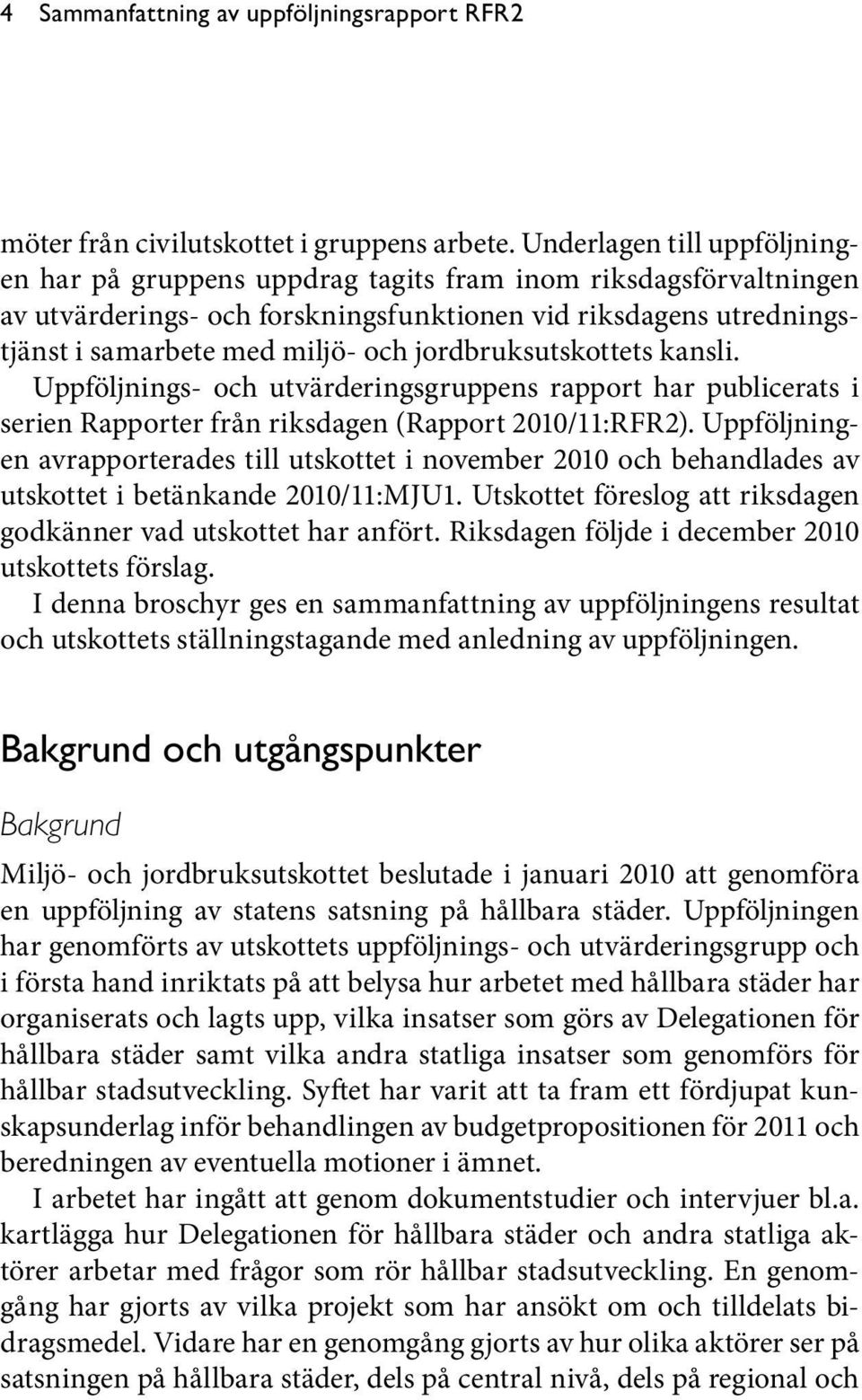 4 Sammanfattning av uppföljningsrapport RFR2

möter från civilutskottet i gruppens arbete. Underlagen till uppföljningen har på gruppens uppdrag tagits fram inom riksdagsförvaltningen av utvärderings- och forskningsfunktionen vid riksdagens utredningstjänst i samarbete med miljö- och jordbruksutskottets kansli.

Uppföljnings- och utvärderingsgruppens rapport har publicerats i serien Rapporter från riksdagen (Rapport 2010/11:RFR2). Uppföljningen avrapporterades till utskottet i november 2010 och behandlades av utskottet i betänkande 2010/11:MJU1. Utskottet föreslog att riksdagen godkänner vad utskottet har anfört. Riksdagen följde i december 2010 utskottets förslag.

I denna broschyr ges en sammanfattning av uppföljningens resultat och utskottets ställningstagande med anledning av uppföljningen.

Bakgrund och utgångspunkter

Bakgrund

Miljö- och jordbruksutskottet beslutade i januari 2010 att genomföra en uppföljning av statens satsning på hållbara städer. Uppföljningen har genomförts av utskottets uppföljnings- och utvärderingsgrupp och i första hand inriktats på att belysa hur arbetet med hållbara städer har organiserats och lagts upp, vilka insatser som görs av Delegationen för hållbara städer samt vilka andra statliga insatser som genomförs för hållbar stadsutveckling. Syftet har varit att ta fram ett fördjupat kunskapsunderlag inför behandlingen av budgetpropositionen för 2011 och beredningen av eventuella motioner i ämnet.

I arbetet har ingått att genom dokumentstudier och intervjuer bl.a. kartlägga hur Delegationen för hållbara städer och andra statliga aktörer arbetar med frågor som rör hållbar stadsutveckling. En genomgång har gjorts av vilka projekt som har ansökt om och tilldelats bidragsmedel. Vidare har en genomgång gjorts av hur olika aktörer ser på satsningen på hållbara städer, dels på central nivå, dels på regional och